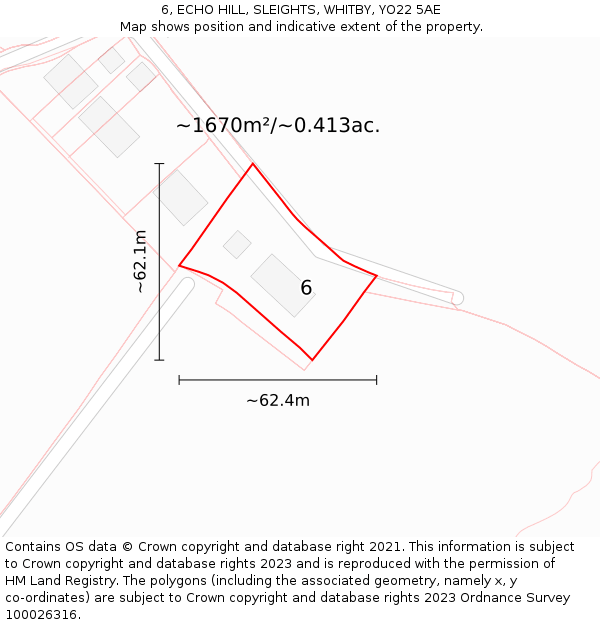 6, ECHO HILL, SLEIGHTS, WHITBY, YO22 5AE
Map shows position and indicative extent of the property.

~1670m²/~0.413ac.

~62.1m

6

~62.4m

Contains OS data © Crown copyright and database right 2021. This information is subject to Crown copyright and database rights 2023 and is reproduced with the permission of HM Land Registry. The polygons (including the associated geometry, namely x, y co-ordinates) are subject to Crown copyright and database rights 2023 Ordnance Survey 100026316.